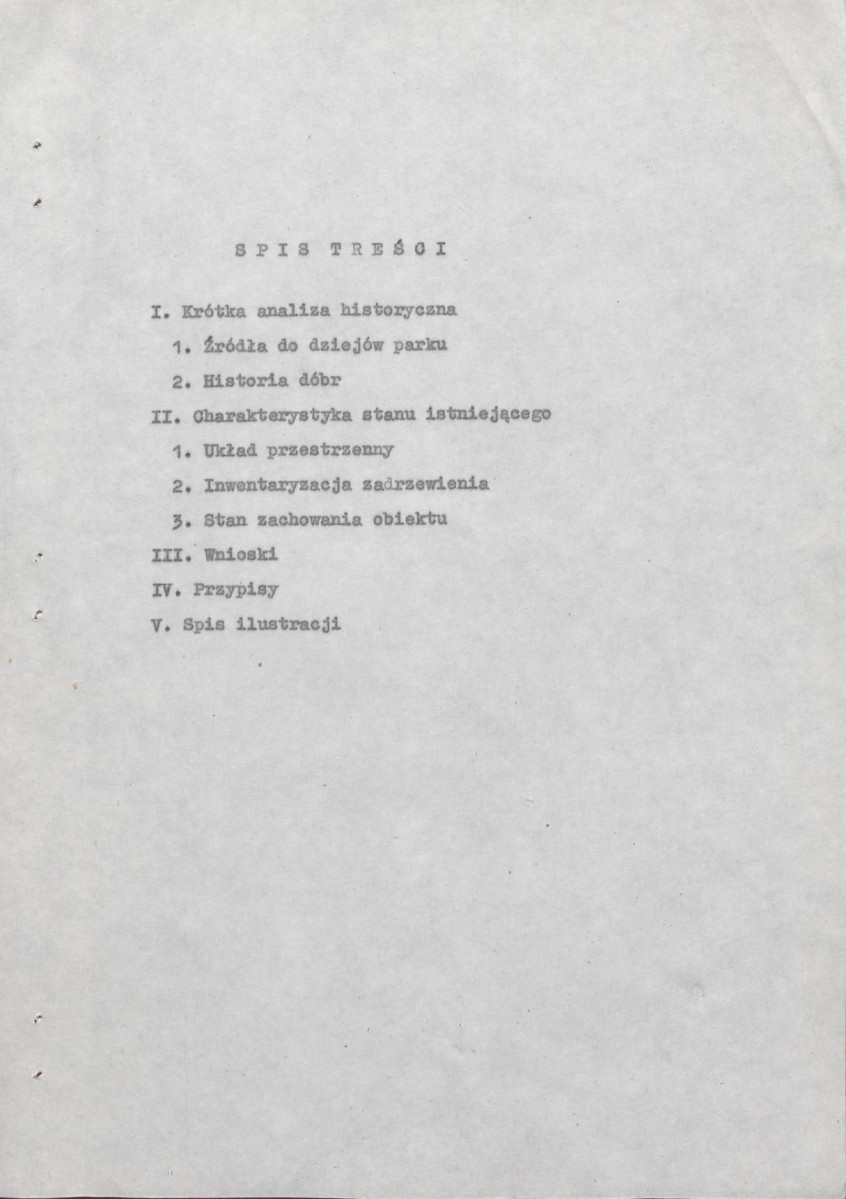 S P I S   T R E Ś C I

I. Krótka analiza historyczna

1. Źródła do dziejów parku

2. Historia dóbr

II. Charakterystyka stanu istniejącego

1. Układ przestrzenny

2. Inwentaryzacja zadrzewienia

3. Stan zachowania obiektu

III. Wnioski

IV. Przypisy

V. Spis ilustracji